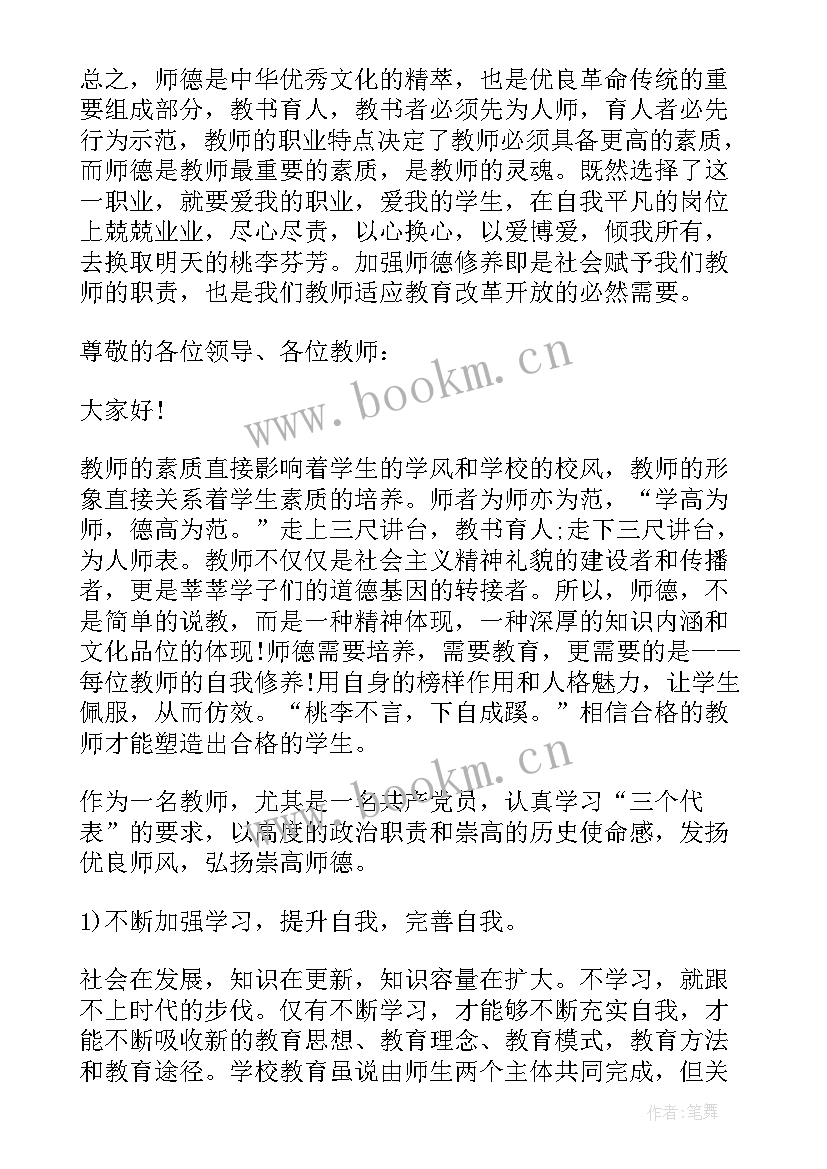 总之，师德是中华优秀文化的精萃，也是优良革命传统的重要组成部分，教书育人，教书者必须先为人师，育人者必先行为示范，教师的职业特点决定了教师必须具备更高的素质，而师德是教师最重要的素质，是教师的灵魂。既然选择了这一职业，就要爱我的职业，爱我的学生，在自我平凡的岗位上兢兢业业，尽心尽责，以心换心，以爱博爱，倾我所有，去换取明天的桃李芬芳。加强师德修养即是社会赋予我们教师的职责，也是我们教师适应教育改革开放的必然需要。

尊敬的各位领导、各位教师：

大家好!

教师的素质直接影响着学生的学风和学校的校风，教师的形象直接关系着学生素质的培养。师者为师亦为范，“学高为师，德高为范。”走上三尺讲台，教书育人;走下三尺讲台，为人师表。教师不仅仅是社会主义精神礼貌的建设者和传播者，更是莘莘学子们的道德基因的转接者。所以，师德，不是简单的说教，而是一种精神体现，一种深厚的知识内涵和文化品位的体现!师德需要培养，需要教育，更需要的是——每位教师的自我修养!用自身的榜样作用和人格魅力，让学生佩服，从而仿效。“桃李不言，下自成蹊。”相信合格的教师才能塑造出合格的学生。

作为一名教师，尤其是一名共产党员，认真学习“三个代表”的要求，以高度的政治职责和崇高的历史使命感，发扬优良师风，弘扬崇高师德。

1)不断加强学习，提升自我，完善自我。

社会在发展，知识在更新，知识容量在扩大。不学习，就跟不上时代的步伐。仅有不断学习，才能够不断充实自我，才能不断吸收新的教育思想、教育理念、教育模式，教育方法和教育途径。学校教育虽说由师生两个主体共同完成，但关

www.bookm.cn
www.bookm.cn
作者:笔舞